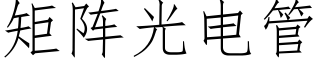 矩阵光电管